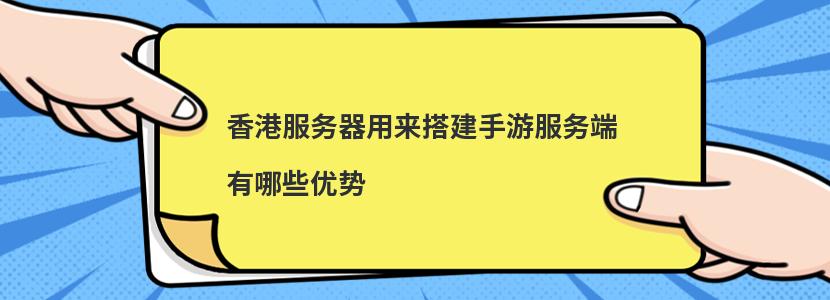 香港服务器用来搭建手游服务端
有哪些优势